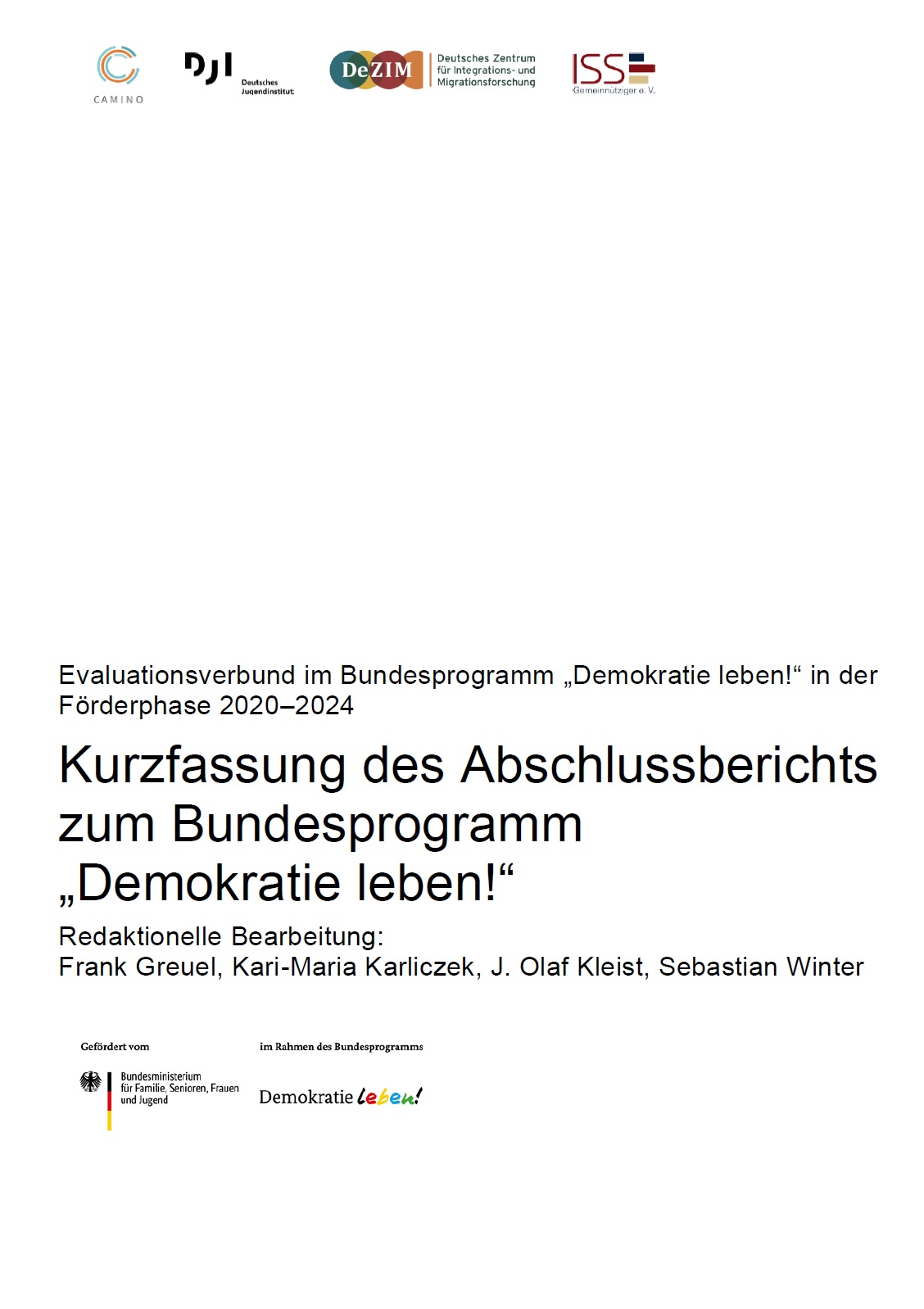 CAMINO

DJI Deutsches Jugendinstitut

DeZIM Deutsches Zentrum für Integrations- und Migrationsforschung

ISS Gemeinnütziger e. V.

Evaluationsverbund im Bundesprogramm „Demokratie leben!“ in der Förderphase 2020–2024

Kurzfassung des Abschlussberichts zum Bundesprogramm „Demokratie leben!“

Redaktionelle Bearbeitung:
Frank Greuel, Kari-Maria Karliczek, J. Olaf Kleist, Sebastian Winter

Gefördert vom

Bundesministerium für Familie, Senioren, Frauen und Jugend

im Rahmen des Bundesprogramms

Demokratie leben!